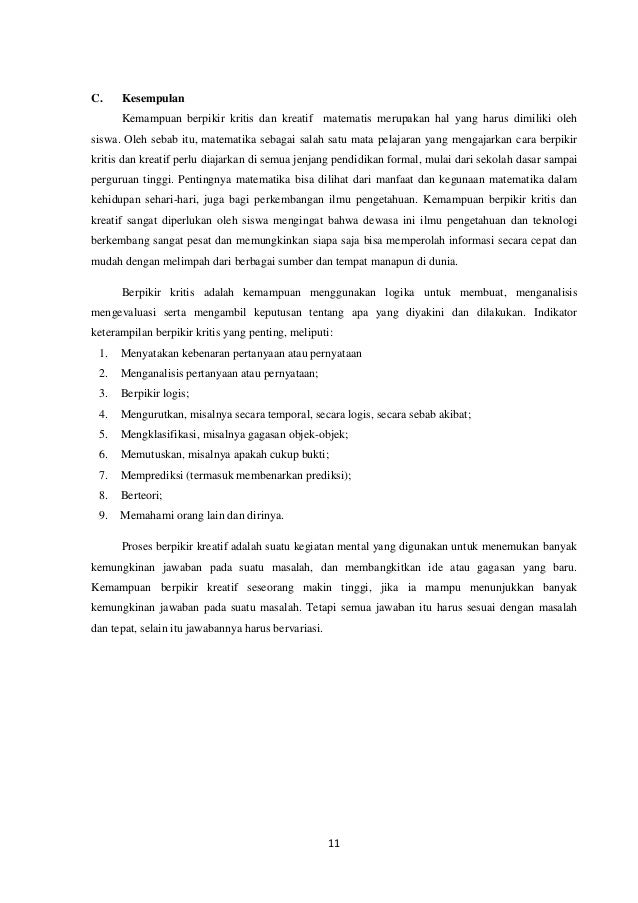 C. Kesempulan

Kemampuan berpikir kritis dan kreatif matematis merupakan hal yang harus dimiliki oleh siswa. Oleh sebab itu, matematika sebagai salah satu mata pelajaran yang mengajarkan cara berpikir kritis dan kreatif perlu diajarkan di semua jenjang pendidikan formal, mulai dari sekolah dasar sampai perguruan tinggi. Pentingnya matematika bisa dilihat dari manfaat dan kegunaan matematika dalam kehidupan sehari-hari, juga bagi perkembangan ilmu pengetahuan. Kemampuan berpikir kritis dan kreatif sangat diperlukan oleh siswa mengingat bahwa dewasa ini ilmu pengetahuan dan teknologi berkembang sangat pesat dan memungkinkan siapa saja bisa memperolah informasi secara cepat dan mudah dengan melimpah dari berbagai sumber dan tempat manapun di dunia.

Berpikir kritis adalah kemampuan menggunakan logika untuk membuat, menganalisis mengevaluasi serta mengambil keputusan tentang apa yang diyakini dan dilakukan. Indikator keterampilan berpikir kritis yang penting, meliputi:
1. Menyatakan kebenaran pertanyaan atau pernyataan
2. Menganalisis pertanyaan atau pernyataan;
3. Berpikir logis;
4. Mengurutkan, misalnya secara temporal, secara logis, secara sebab akibat;
5. Mengklasifikasi, misalnya gagasan objek-objek;
6. Memutuskan, misalnya apakah cukup bukti;
7. Memprediksi (termasuk membenarkan prediksi);
8. Berteori;
9. Memahami orang lain dan dirinya.

Proses berpikir kreatif adalah suatu kegiatan mental yang digunakan untuk menemukan banyak kemungkinan jawaban pada suatu masalah, dan membangkitkan ide atau gagasan yang baru. Kemampuan berpikir kreatif seseorang makin tinggi, jika ia mampu menunjukkan banyak kemungkinan jawaban pada suatu masalah. Tetapi semua jawaban itu harus sesuai dengan masalah dan tepat, selain itu jawabannya harus bervariasi.

11